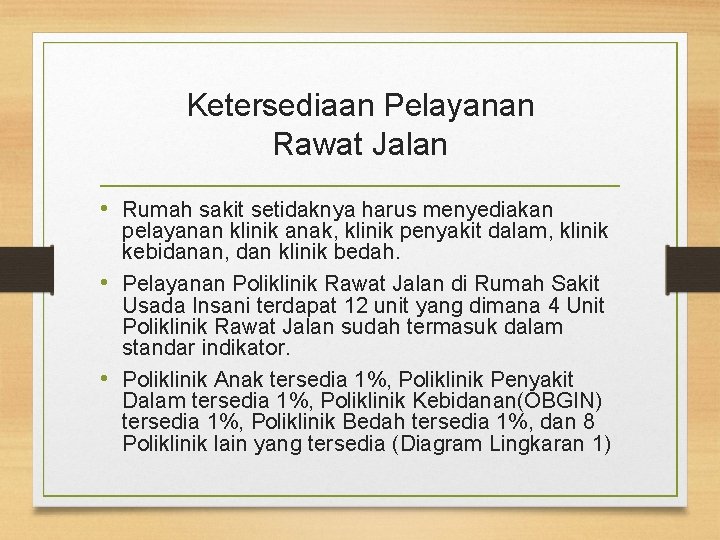 Ketersediaan Pelayanan
Rawat Jalan

• Rumah sakit setidaknya harus menyediakan pelayanan klinik anak, klinik penyakit dalam, klinik kebidanan, dan klinik bedah.
• Pelayanan Poliklinik Rawat Jalan di Rumah Sakit Usada Insani terdapat 12 unit yang dimana 4 Unit Poliklinik Rawat Jalan sudah termasuk dalam standar indikator.
• Poliklinik Anak tersedia 1%, Poliklinik Penyakit Dalam tersedia 1%, Poliklinik Kebidanan(OBGIN) tersedia 1%, Poliklinik Bedah tersedia 1%, dan 8 Poliklinik lain yang tersedia (Diagram Lingkaran 1)